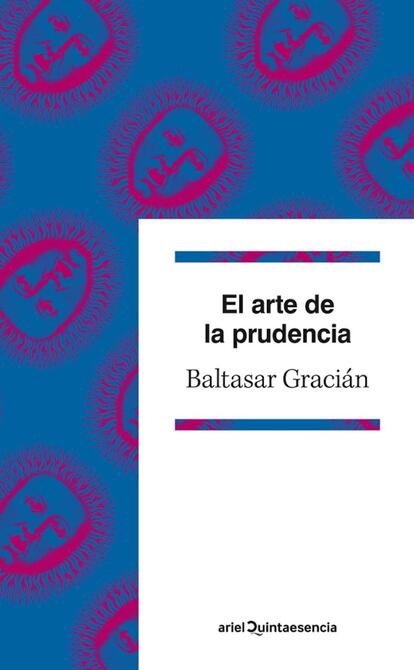 El arte de la prudencia

Baltasar Gracián

ariel Quintaesencia